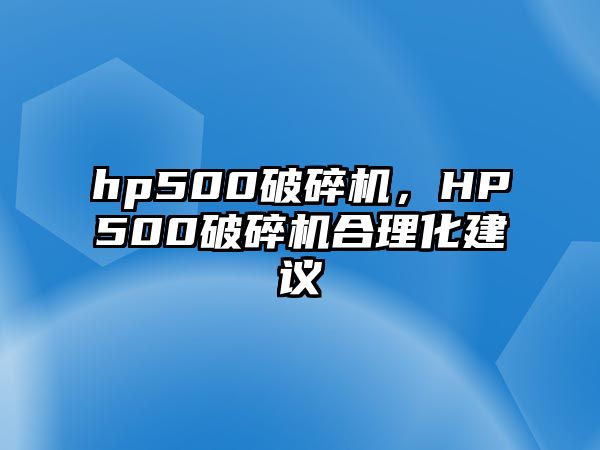 hp500破碎机，HP500破碎机合理化建议